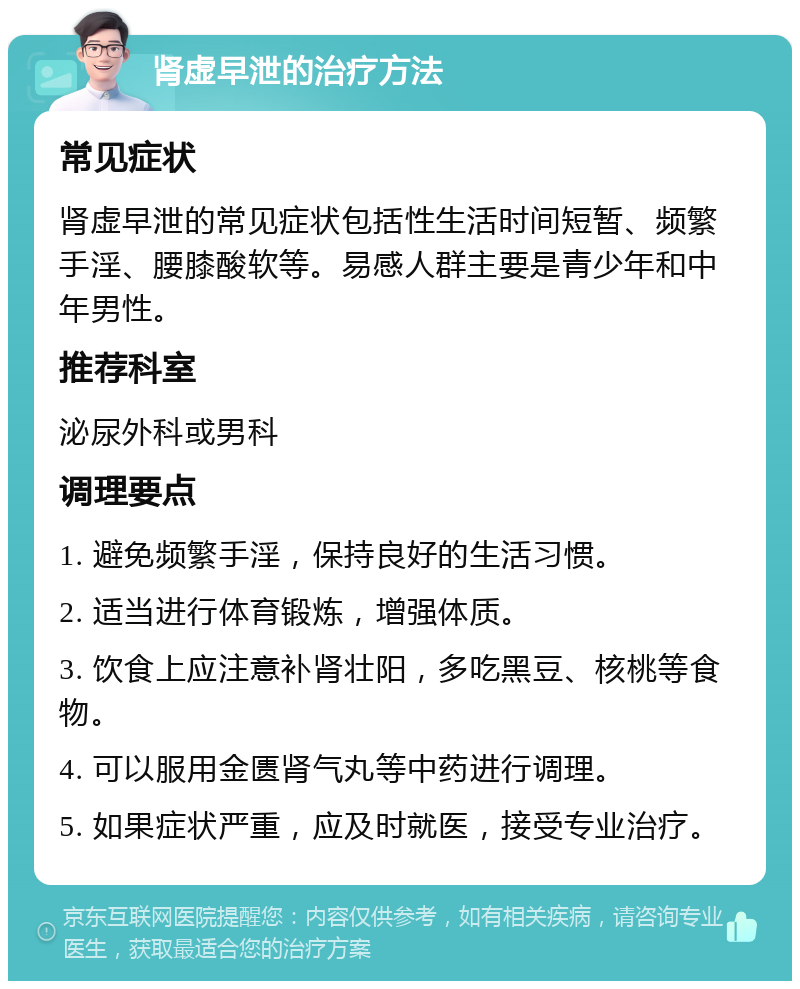 肾虚早泄的治疗方法

常见症状

肾虚早泄的常见症状包括性生活时间短暂、频繁手淫、腰膝酸软等。易感人群主要是青少年和中年男性。

推荐科室

泌尿外科或男科

调理要点

1. 避免频繁手淫，保持良好的生活习惯。

2. 适当进行体育锻炼，增强体质。

3. 饮食上应注意补肾壮阳，多吃黑豆、核桃等食物。

4. 可以服用金匮肾气丸等中药进行调理。

5. 如果症状严重，应及时就医，接受专业治疗。

京东互联网医院提醒您：内容仅供参考，如有相关疾病，请咨询专业医生，获取最适合您的治疗方案